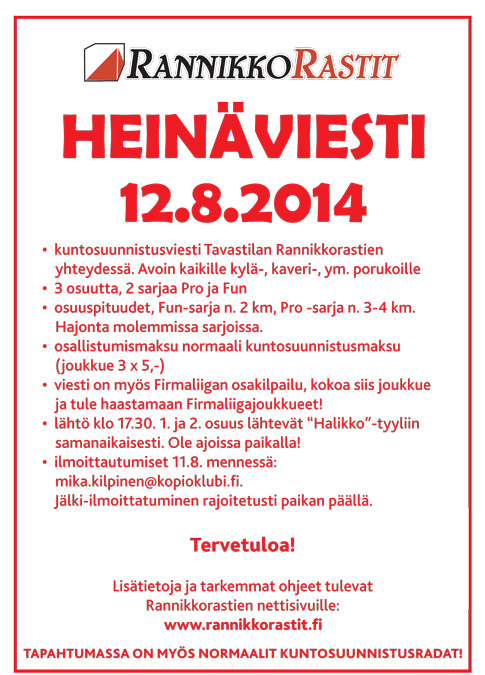 RANNIKKORASTIT

HEINÄVIESTI
12.8.2014

• kuntosuunnistusviesti Tavastilan Rannikkorastien yhteydessä. Avoin kaikille kylä-, kaveri-, ym. porukoille
• 3 osuutta, 2 sarjaa Pro ja Fun
• osuuspituudet, Fun-sarja n. 2 km, Pro -sarja n. 3-4 km. Hajonta molemmissa sarjoissa.
• osallistumismaksu normaali kuntosuunnistusmaksu (joukkue 3 x 5,-)
• viesti on myös Firmaliigan osakilpailu, kokoa siis joukkue ja tule haastamaan Firmaliigajoukkueet!
• lähtö klo 17.30. 1. ja 2. osuus lähtevät "Halikko"-tyyliin samanaikaisesti. Ole ajoissa paikalla!
• ilmoittautumiset 11.8. mennessä: mika.kilpinen@kopioklubi.fi. Jälki-ilmoittatuminen rajoitetusti paikan päällä.

Tervetuloa!

Lisätietoja ja tarkemmat ohjeet tulevat Rannikkorastien nettisivuille:
www.rannikkorastit.fi

TAPAHTUMASSA ON MYÖS NORMAALIT KUNTOSUUNNISTUSRADAT!